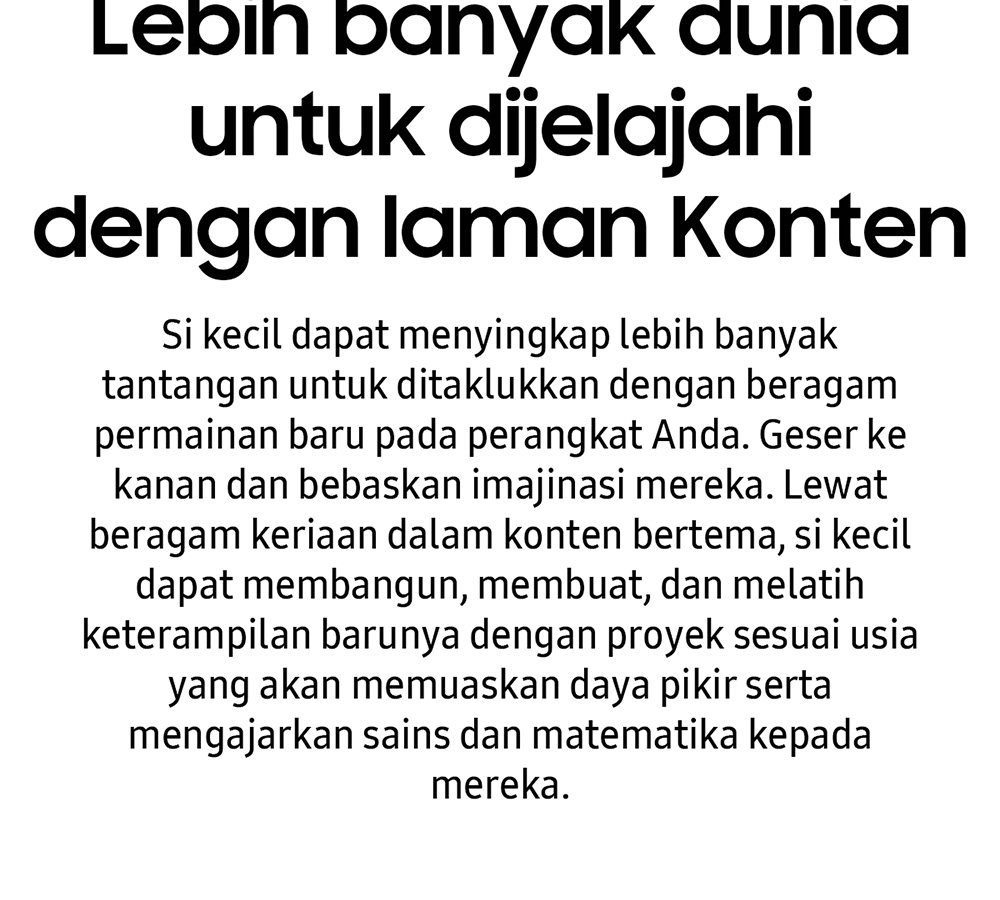 Lebih banyak dunia untuk dijelajahi dengan laman Konten

Si kecil dapat menyingkap lebih banyak tantangan untuk ditaklukkan dengan beragam permainan baru pada perangkat Anda. Geser ke kanan dan bebaskan imajinasi mereka. Lewat beragam keriaan dalam konten bertema, si kecil dapat membangun, membuat, dan melatih keterampilan barunya dengan proyek sesuai usia yang akan memuaskan daya pikir serta mengajarkan sains dan matematika kepada mereka.